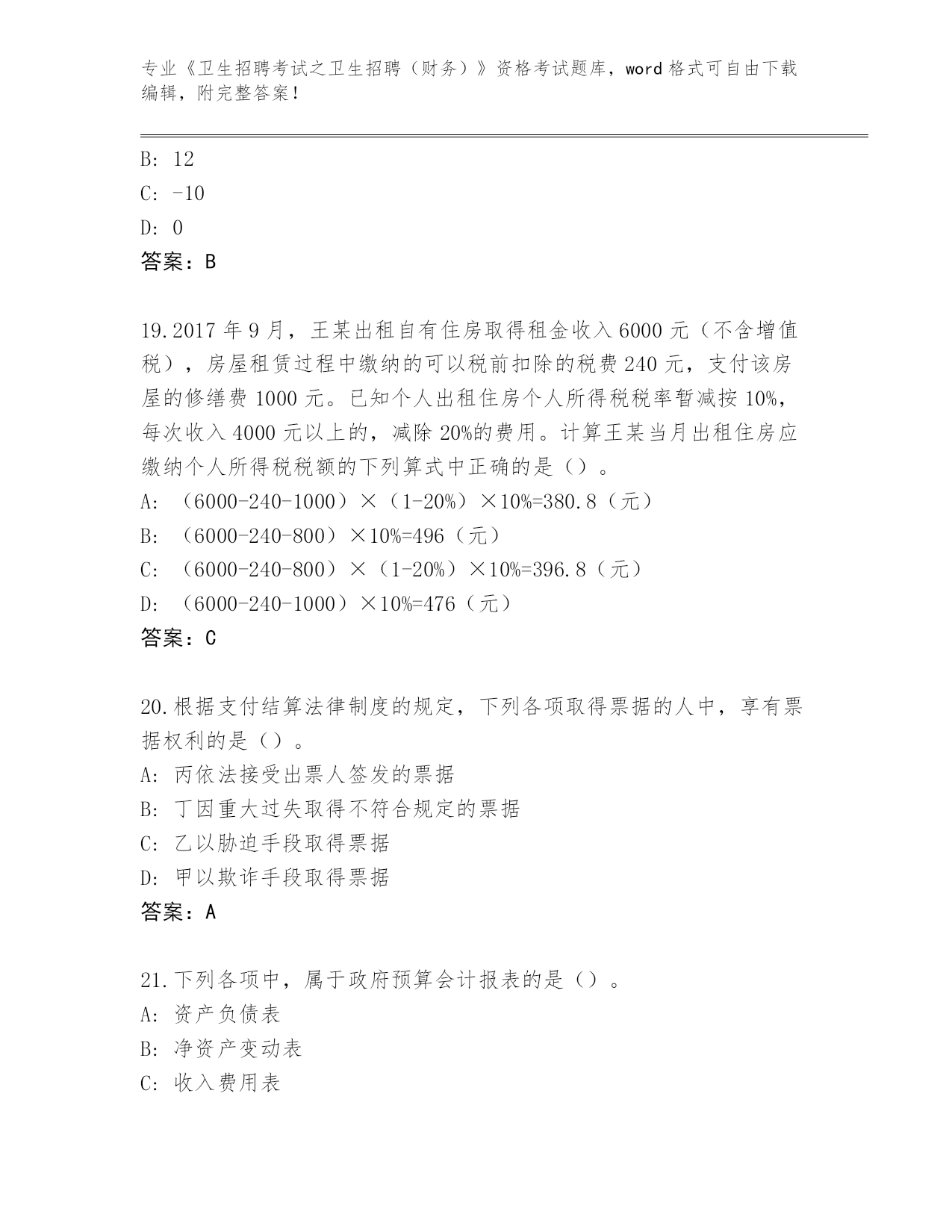 专业《卫生招聘考试之卫生招聘（财务）》资格考试题库，word 格式可自由下载编辑，附完整答案！

B: 12
C: -10
D: 0
答案：B

19.2017 年 9 月，王某出租自有住房取得租金收入 6000 元（不含增值税），房屋租赁过程中缴纳的可以税前扣除的税费 240 元，支付该房屋的修缮费 1000 元。已知个人出租住房个人所得税税率暂减按 10%，每次收入 4000 元以上的，减除 20%的费用。计算王某当月出租住房应缴纳个人所得税税额的下列算式中正确的是（）。
A: （6000-240-1000）×（1-20%）×10%=380.8（元）
B: （6000-240-800）×10%=496（元）
C: （6000-240-800）×（1-20%）×10%=396.8（元）
D: （6000-240-1000）×10%=476（元）
答案：C

20.根据支付结算法律制度的规定，下列各项取得票据的人中，享有票据权利的是（）。
A: 丙依法接受出票人签发的票据
B: 丁因重大过失取得不符合规定的票据
C: 乙以胁迫手段取得票据
D: 甲以欺诈手段取得票据
答案：A

21.下列各项中，属于政府预算会计报表的是（）。
A: 资产负债表
B: 净资产变动表
C: 收入费用表